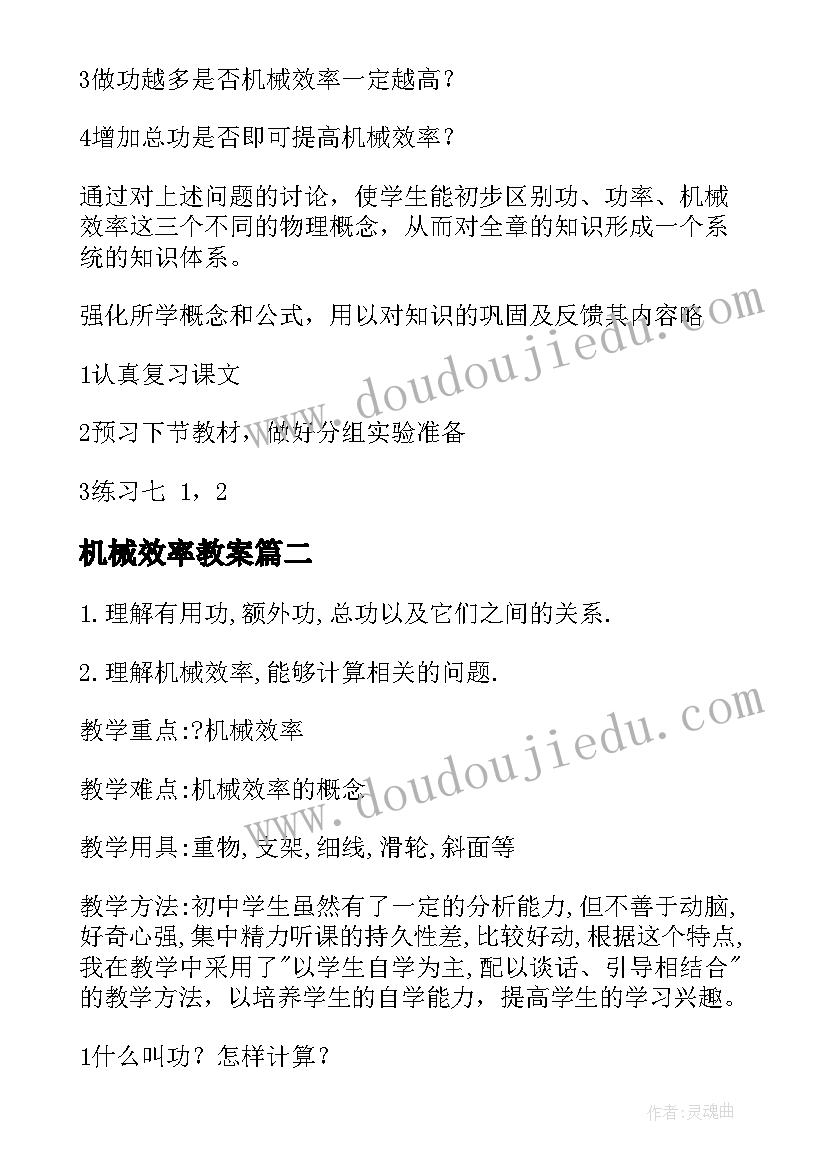 3做功越多是否机械效率一定越高？

4增加总功是否即可提高机械效率？

通过对上述问题的讨论，使学生能初步区别功、功率、机械效率这三个不同的物理概念，从而对全章的知识形成一个系统的知识体系。

强化所学概念和公式，用以对知识的巩固及反馈其内容略

1认真复习课文

2预习下节教材，做好分组实验准备

3练习七 1，2

机械效率教案篇二

1.理解有用功,额外功,总功以及它们之间的关系.

2.理解机械效率,能够计算相关的问题.

教学重点:?机械效率

教学难点:机械效率的概念

教学用具:重物,支架,细线,滑轮,斜面等

教学方法:初中学生虽然有了一定的分析能力,但不善于动脑,好奇心强,集中精力听课的持久性差,比较好动,根据这个特点,我在教学中采用了"以学生自学为主,配以谈话、引导相结合"的教学方法，以培养学生的自学能力，提高学生的学习兴趣。

1什么叫功？怎样计算？

www.doudoujiedu.com

www.doudoujiedu.com

作者:灵魂曲